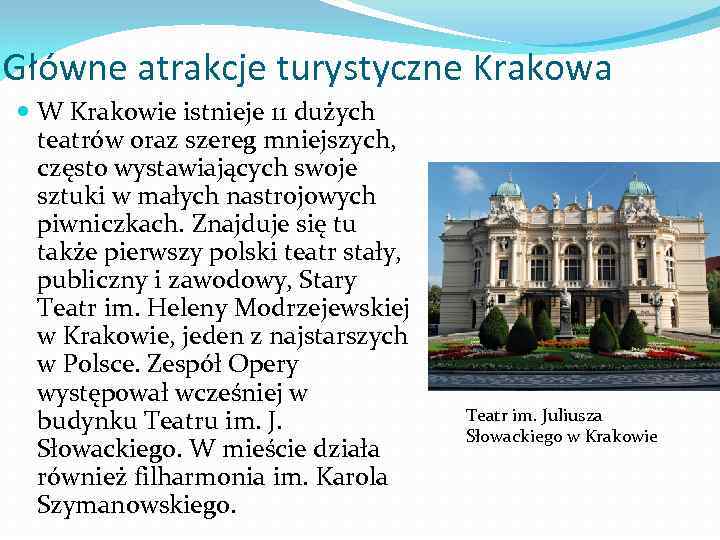 Główne atrakcje turystyczne Krakowa

W Krakowie istnieje 11 dużych teatrów oraz szereg mniejszych, często wystawiających swoje sztuki w małych nastrojowych piwniczkach. Znajduje się tu także pierwszy polski teatr stały, publiczny i zawodowy, Stary Teatr im. Heleny Modrzejewskiej w Krakowie, jeden z najstarszych w Polsce. Zespół Opery występował wcześniej w budynku Teatru im. J. Słowackiego. W mieście działa również filharmonia im. Karola Szymanowskiego.

Teatr im. Juliusza Słowackiego w Krakowie